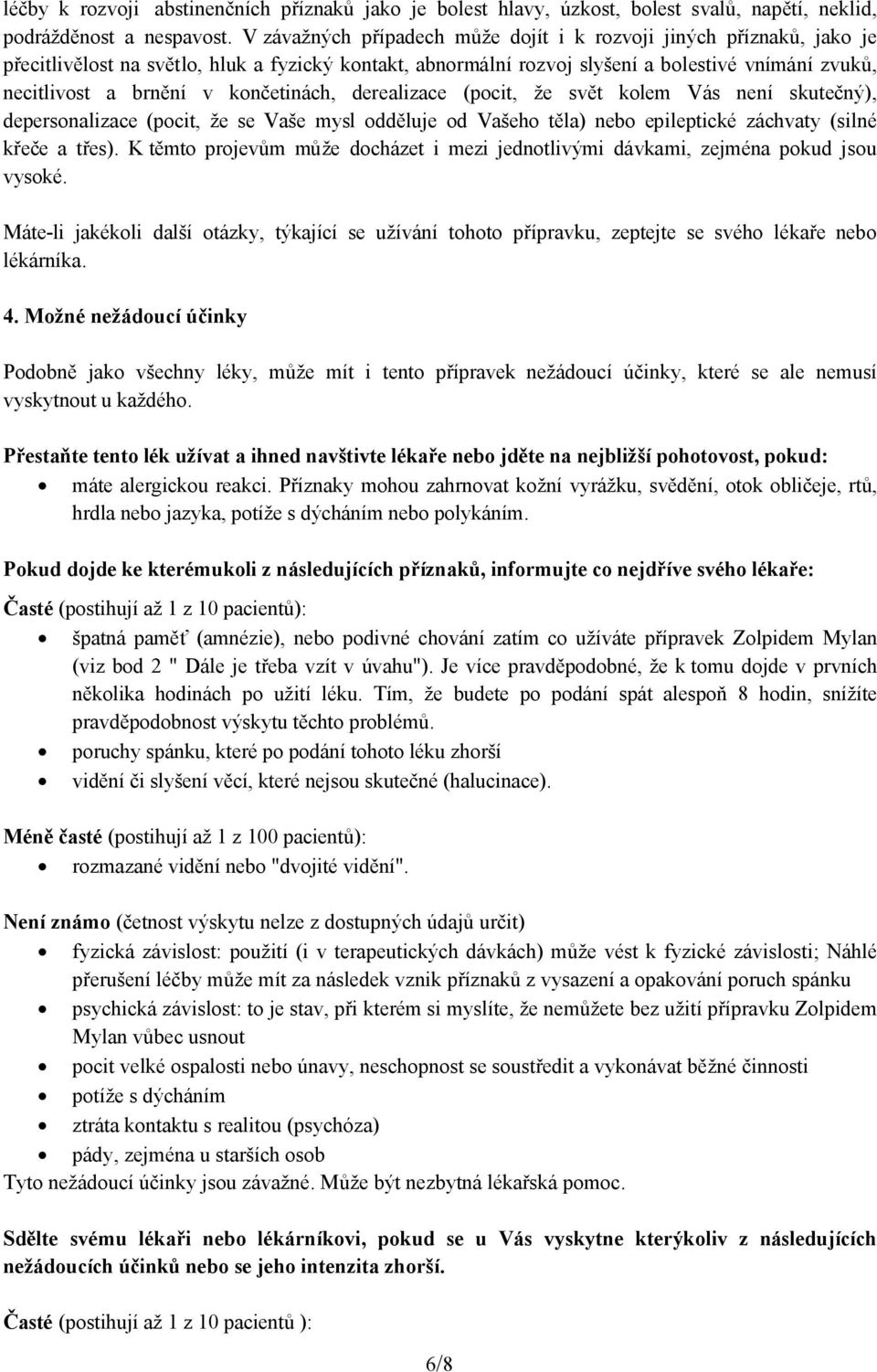 léčby k rozvoji abstinenčních příznaků jako je bolest hlavy, úzkost, bolest svalů, napětí, neklid, podrážděnost a nespavost. V závažných případech může dojít i k rozvoji jiných příznaků, jako je přecitlivělost na světlo, hluk a fyzický kontakt, abnormální rozvoj slyšení a bolestivé vnímání zvuků, necitlivost a brnění v končetinách, derealizace (pocit, že svět kolem Vás není skutečný), depersonalizace (pocit, že se Vaše mysl odděluje od Vašeho těla) nebo epileptické záchvaty (silné křeče a třes). K těmto projevům může docházet i mezi jednotlivými dávkami, zejména pokud jsou vysoké.

Máte-li jakékoli další otázky, týkající se užívání tohoto přípravku, zeptejte se svého lékaře nebo lékárníka.

4. Možné nežádoucí účinky

Podobně jako všechny léky, může mít i tento přípravek nežádoucí účinky, které se ale nemusí vyskytnout u každého.

Přestaňte tento lék užívat a ihned navštivte lékaře nebo jděte na nejbližší pohotovost, pokud:
• máte alergickou reakci. Příznaky mohou zahrnovat kožní vyrážku, svědění, otok obličeje, rtů, hrdla nebo jazyka, potíže s dýcháním nebo polykáním.

Pokud dojde ke kterémukoli z následujících příznaků, informujte co nejdříve svého lékaře:

Časté (postihují až 1 z 10 pacientů):
• špatná paměť (amnézie), nebo podivné chování zatím co užíváte přípravek Zolpidem Mylan (viz bod 2 " Dále je třeba vzít v úvahu"). Je více pravděpodobné, že k tomu dojde v prvních několika hodinách po užití léku. Tím, že budete po podání spát alespoň 8 hodin, snížíte pravděpodobnost výskytu těchto problémů.
• poruchy spánku, které po podání tohoto léku zhorší
• vidění či slyšení věcí, které nejsou skutečné (halucinace).

Méně časté (postihují až 1 z 100 pacientů):
• rozmazané vidění nebo "dvojité vidění".

Není známo (četnost výskytu nelze z dostupných údajů určit)
• fyzická závislost: použití (i v terapeutických dávkách) může vést k fyzické závislosti; Náhlé přerušení léčby může mít za následek vznik příznaků z vysazení a opakování poruch spánku
• psychická závislost: to je stav, při kterém si myslíte, že nemůžete bez užití přípravku Zolpidem Mylan vůbec usnout
• pocit velké ospalosti nebo únavy, neschopnost se soustředit a vykonávat běžné činnosti
• potíže s dýcháním
• ztráta kontaktu s realitou (psychóza)
• pády, zejména u starších osob
Tyto nežádoucí účinky jsou závažné. Může být nezbytná lékařská pomoc.

Sdělte svému lékaři nebo lékárníkovi, pokud se u Vás vyskytne kterýkoliv z následujících nežádoucích účinků nebo se jeho intenzita zhorší.

Časté (postihují až 1 z 10 pacientů ):

6/8